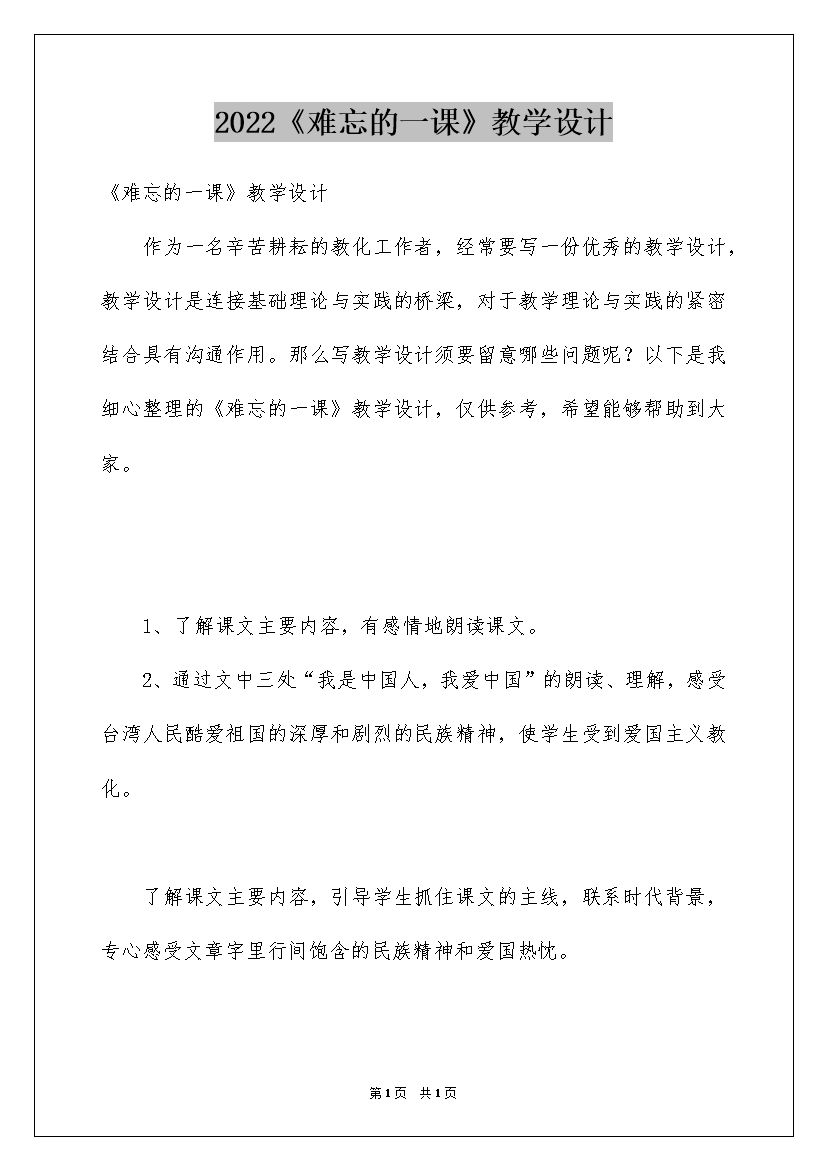 2022《难忘的一课》教学设计

《难忘的一课》教学设计

作为一名辛苦耕耘的教化工作者，经常要写一份优秀的教学设计，教学设计是连接基础理论与实践的桥梁，对于教学理论与实践的紧密结合具有沟通作用。那么写教学设计须要留意哪些问题呢？以下是我细心整理的《难忘的一课》教学设计，仅供参考，希望能够帮助到大家。

1、了解课文主要内容，有感情地朗读课文。

2、通过文中三处“我是中国人，我爱中国”的朗读、理解，感受台湾人民酷爱祖国的深厚和剧烈的民族精神，使学生受到爱国主义教化。

了解课文主要内容，引导学生抓住课文的主线，联系时代背景，专心感受文章字里行间饱含的民族精神和爱国热忱。

第1页 共1页